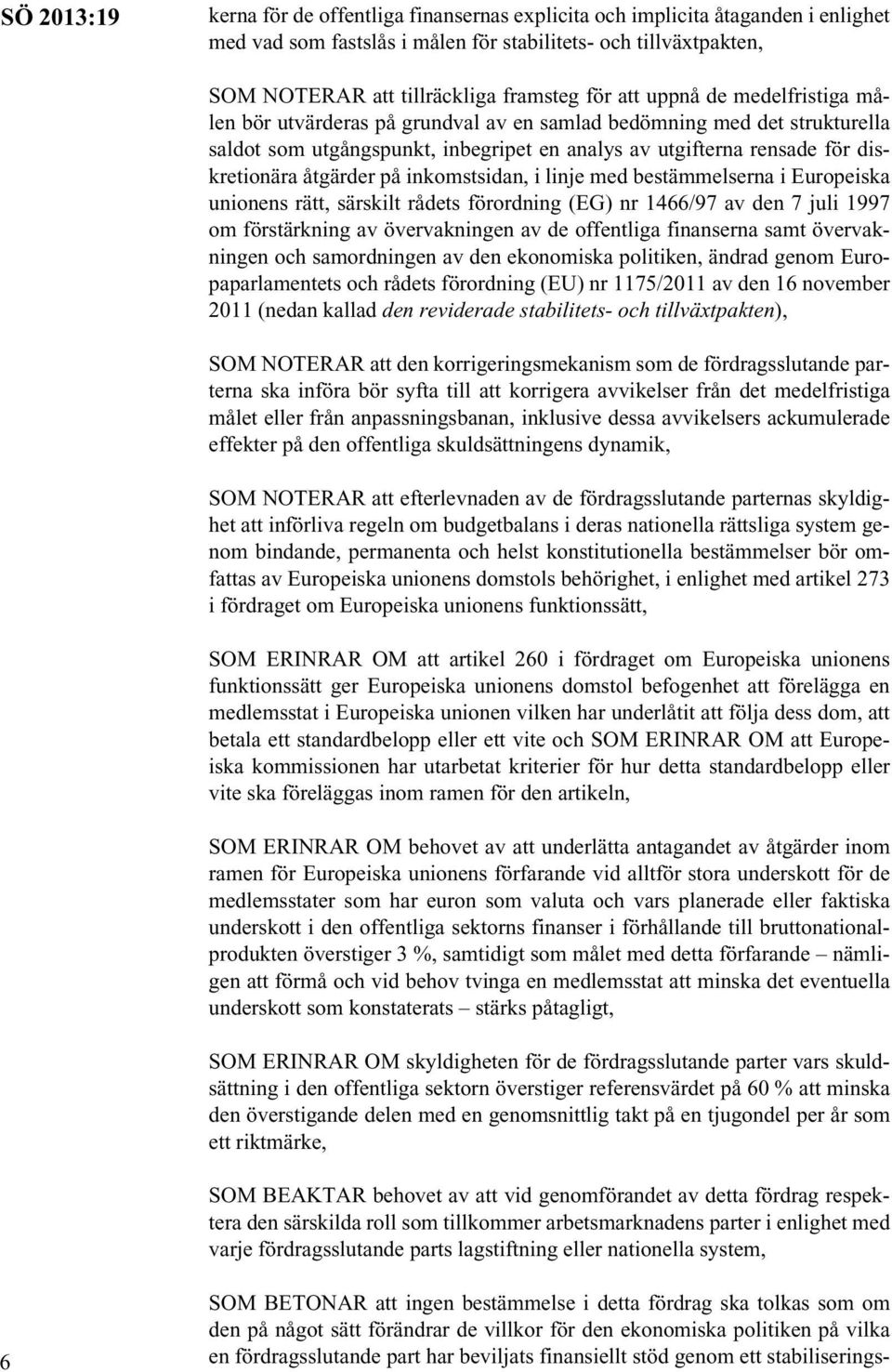 SÖ 2013:19

kerna för de offentliga finansernas explicita och implicita åtaganden i enlighet med vad som fastslås i målen för stabilitets- och tillväxtpakten,

SOM NOTERAR att tillräckliga framsteg för att uppnå de medelfristiga målen bör utvärderas på grundval av en samlad bedömning med det strukturella saldot som utgångspunkt, inbegripet en analys av utgifterna rensade för diskretionära åtgärder på inkomstsidan, i linje med bestämmelserna i Europeiska unionens rätt, särskilt rådets förordning (EG) nr 1466/97 av den 7 juli 1997 om förstärkning av övervakningen av de offentliga finanserna samt övervakningen och samordningen av den ekonomiska politiken, ändrad genom Europaparlamentets och rådets förordning (EU) nr 1175/2011 av den 16 november 2011 (nedan kallad den reviderade stabilitets- och tillväxtpakten),

SOM NOTERAR att den korrigeringsmekanism som de fördragsslutande parterna ska införa bör syfta till att korrigera avvikelser från det medelfristiga målet eller från anpassningsbanan, inklusive dessa avvikelsers ackumulerade effekter på den offentliga skuldsättningens dynamik,

SOM NOTERAR att efterlevnaden av de fördragsslutande parternas skyldighet att införliva regeln om budgetbalans i deras nationella rättsliga system genom bindande, permanenta och helst konstitutionella bestämmelser bör omfattas av Europeiska unionens domstols behörighet, i enlighet med artikel 273 i fördraget om Europeiska unionens funktionssätt,

SOM ERINRAR OM att artikel 260 i fördraget om Europeiska unionens funktionssätt ger Europeiska unionens domstol befogenhet att förelägga en medlemsstat i Europeiska unionen vilken har underlåtit att följa dess dom, att betala ett standardbelopp eller ett vite och SOM ERINRAR OM att Europeiska kommissionen har utarbetat kriterier för hur detta standardbelopp eller vite ska föreläggas inom ramen för den artikeln,

SOM ERINRAR OM behovet av att underlätta antagandet av åtgärder inom ramen för Europeiska unionens förfarande vid alltför stora underskott för de medlemsstater som har euron som valuta och vars planerade eller faktiska underskott i den offentliga sektorns finanser i förhållande till bruttonationalprodukten överstiger 3 %, samtidigt som målet med detta förfarande – nämligen att förmå och vid behov tvinga en medlemsstat att minska det eventuella underskott som konstaterats – stärks påtagligt,

SOM ERINRAR OM skyldigheten för de fördragsslutande parter vars skuldsättning i den offentliga sektorn överstiger referensvärdet på 60 % att minska den överstigande delen med en genomsnittlig takt på en tjugondel per år som ett riktmärke,

SOM BEAKTAR behovet av att vid genomförandet av detta fördrag respektera den särskilda roll som tillkommer arbetsmarknadens parter i enlighet med varje fördragsslutande parts lagstiftning eller nationella system,

SOM BETONAR att ingen bestämmelse i detta fördrag ska tolkas som om den på något sätt förändrar de villkor för den ekonomiska politiken på vilka en fördragsslutande part har beviljats finansiellt stöd genom ett stabiliserings-

6